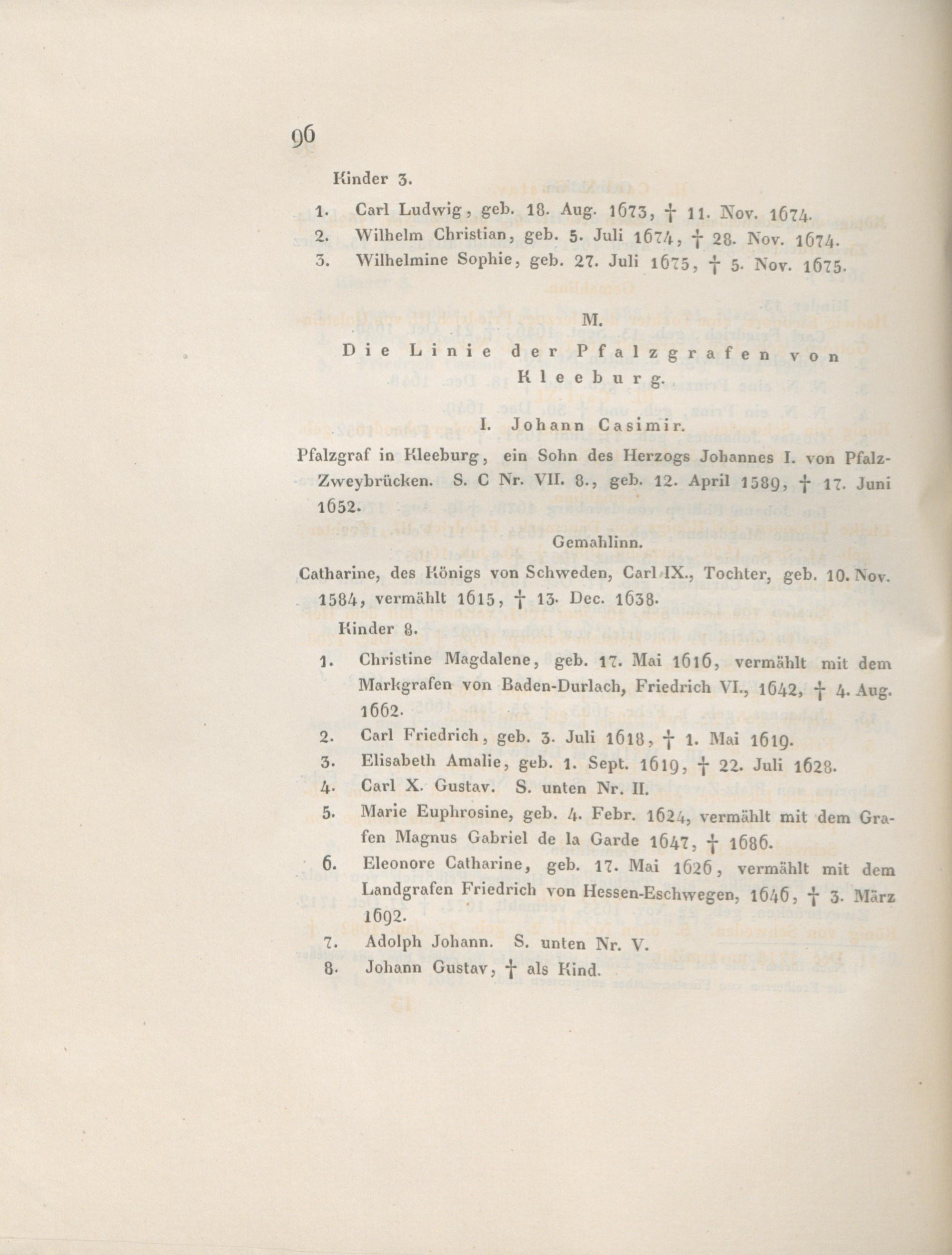 96

Kinder 3.

1. Carl Ludwig, geb. 18. Aug. 1673, † 11. Nov. 1674.
2. Wilhelm Christian, geb. 5. Juli 1674, † 28. Nov. 1674.
3. Wilhelmine Sophie, geb. 27. Juli 1675, † 5. Nov. 1675.

M.

Die Linie der Pfalzgrafen von Kleeburg.

I. Johann Casimir.

Pfalzgraf in Kleeburg, ein Sohn des Herzogs Johannes I. von Pfalz-Zweybrücken. S. C Nr. VII. 8., geb. 12. April 1589, † 17. Juni 1652.

Gemahlinn.

Catharine, des Königs von Schweden, Carl IX., Tochter, geb. 10. Nov. 1584, vermählt 1615, † 13. Dec. 1638.

Kinder 8.

1. Christine Magdalene, geb. 17. Mai 1616, vermählt mit dem Markgrafen von Baden-Durlach, Friedrich VI., 1642, † 4. Aug. 1662.
2. Carl Friedrich, geb. 3. Juli 1618, † 1. Mai 1619.
3. Elisabeth Amalie, geb. 1. Sept. 1619, † 22. Juli 1628.
4. Carl X. Gustav. S. unten Nr. II.
5. Marie Euphrosine, geb. 4. Febr. 1624, vermählt mit dem Grafen Magnus Gabriel de la Garde 1647, † 1686.
6. Eleonore Catharine, geb. 17. Mai 1626, vermählt mit dem Landgrafen Friedrich von Hessen-Eschwegen, 1646, † 3. März 1692.
7. Adolph Johann. S. unten Nr. V.
8. Johann Gustav, † als Kind.